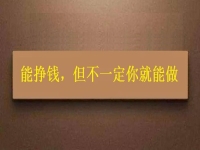 能挣钱，但不一定你就能做